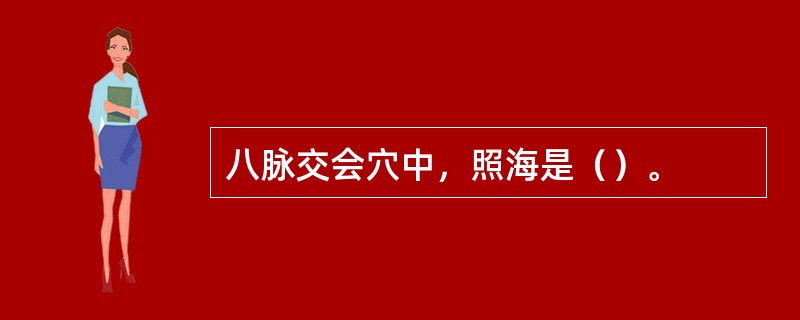 八脉交会穴中，照海是（）。